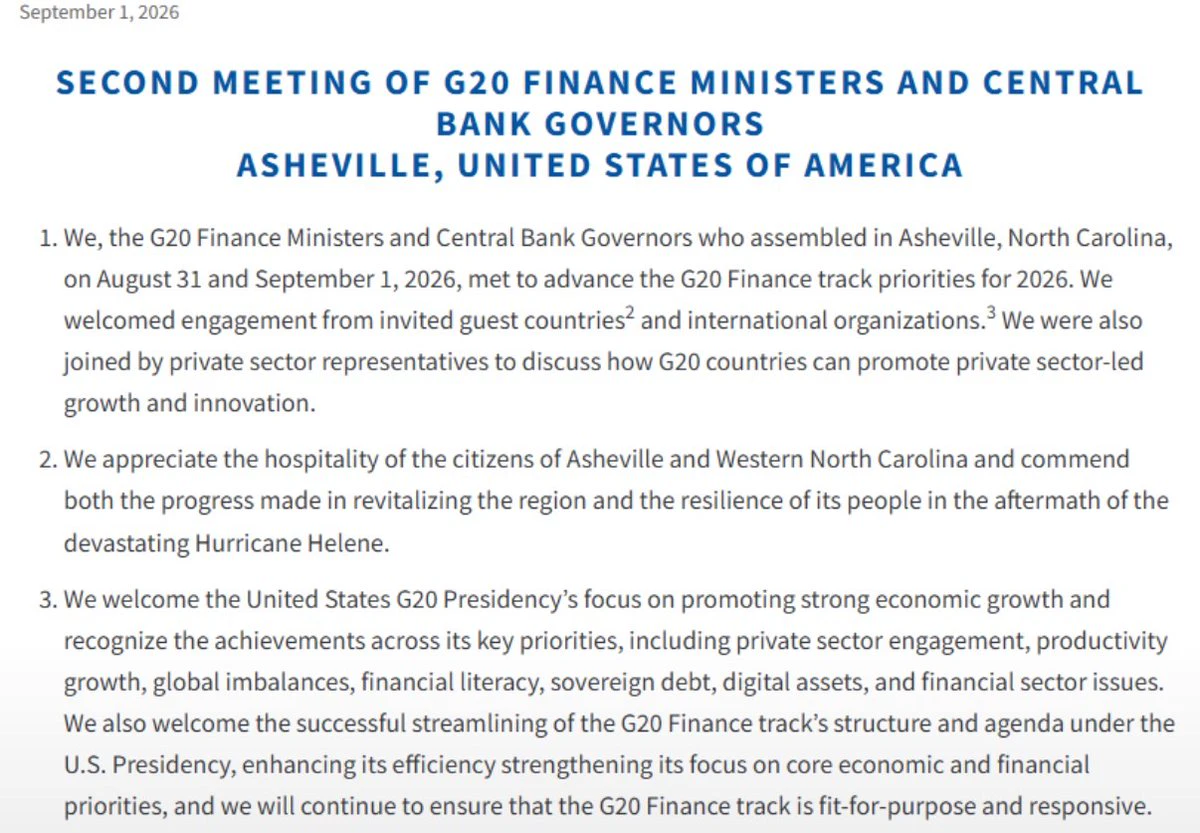 September 1, 2026

SECOND MEETING OF G20 FINANCE MINISTERS AND CENTRAL BANK GOVERNORS
ASHEVILLE, UNITED STATES OF AMERICA

1. We, the G20 Finance Ministers and Central Bank Governors who assembled in Asheville, North Carolina, on August 31 and September 1, 2026, met to advance the G20 Finance track priorities for 2026. We welcomed engagement from invited guest countries$^2$ and international organizations.$^3$ We were also joined by private sector representatives to discuss how G20 countries can promote private sector-led growth and innovation.

2. We appreciate the hospitality of the citizens of Asheville and Western North Carolina and commend both the progress made in revitalizing the region and the resilience of its people in the aftermath of the devastating Hurricane Helene.

3. We welcome the United States G20 Presidency's focus on promoting strong economic growth and recognize the achievements across its key priorities, including private sector engagement, productivity growth, global imbalances, financial literacy, sovereign debt, digital assets, and financial sector issues. We also welcome the successful streamlining of the G20 Finance track's structure and agenda under the U.S. Presidency, enhancing its efficiency strengthening its focus on core economic and financial priorities, and we will continue to ensure that the G20 Finance track is fit-for-purpose and responsive.